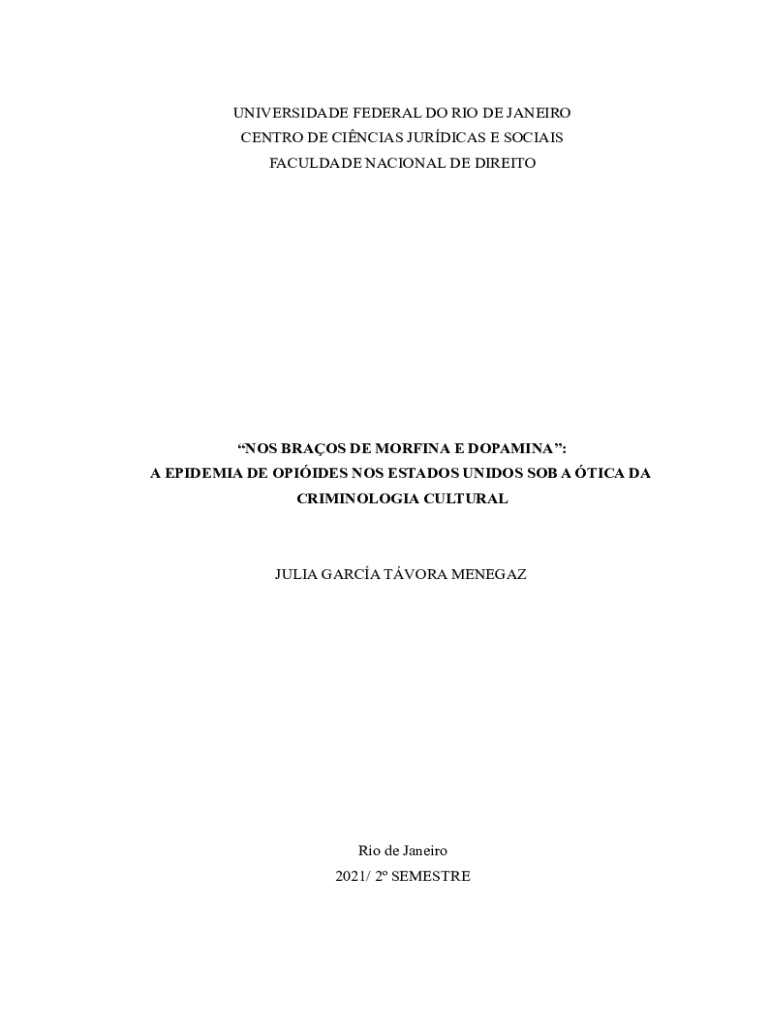 UNIVERSIDADE FEDERAL DO RIO DE JANEIRO
CENTRO DE CIÊNCIAS JURÍDICAS E SOCIAIS
FACULDADE NACIONAL DE DIREITO

"NOS BRAÇOS DE MORFINA E DOPAMINA":
A EPIDEMIA DE OPIÓIDES NOS ESTADOS UNIDOS SOB A ÓTICA DA CRIMINOLOGIA CULTURAL

JULIA GARCÍA TÁVORA MENEGAZ

Rio de Janeiro
2021/ 2º SEMESTRE